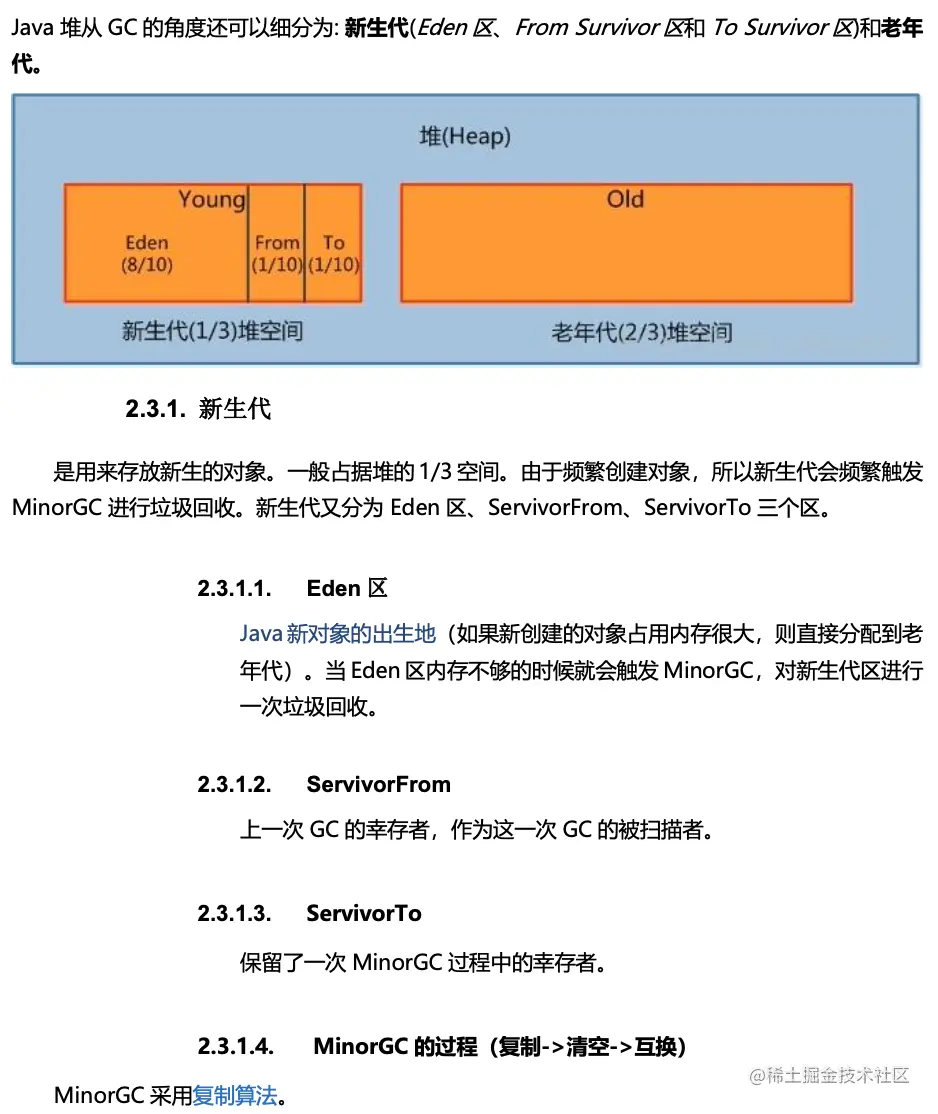 Java 堆从 GC 的角度还可以细分为: 新生代(Eden 区、From Survivor 区和 To Survivor 区)和老年代。

堆(Heap)

Young

Eden (8/10)

From (1/10)

To (1/10)

新生代(1/3)堆空间

Old

老年代(2/3)堆空间

2.3.1. 新生代

是用来存放新生的对象。一般占据堆的 1/3 空间。由于频繁创建对象，所以新生代会频繁触发 MinorGC 进行垃圾回收。新生代又分为 Eden 区、ServivorFrom、ServivorTo 三个区。

2.3.1.1. Eden 区

Java 新对象的出生地（如果新创建的对象占用内存很大，则直接分配到老年代）。当 Eden 区内存不够的时候就会触发 MinorGC，对新生代区进行一次垃圾回收。

2.3.1.2. ServivorFrom

上一次 GC 的幸存者，作为这一次 GC 的被扫描者。

2.3.1.3. ServivorTo

保留了一次 MinorGC 过程中的幸存者。

2.3.1.4. MinorGC 的过程（复制->清空->互换）

MinorGC 采用复制算法。

@稀土掘金技术社区